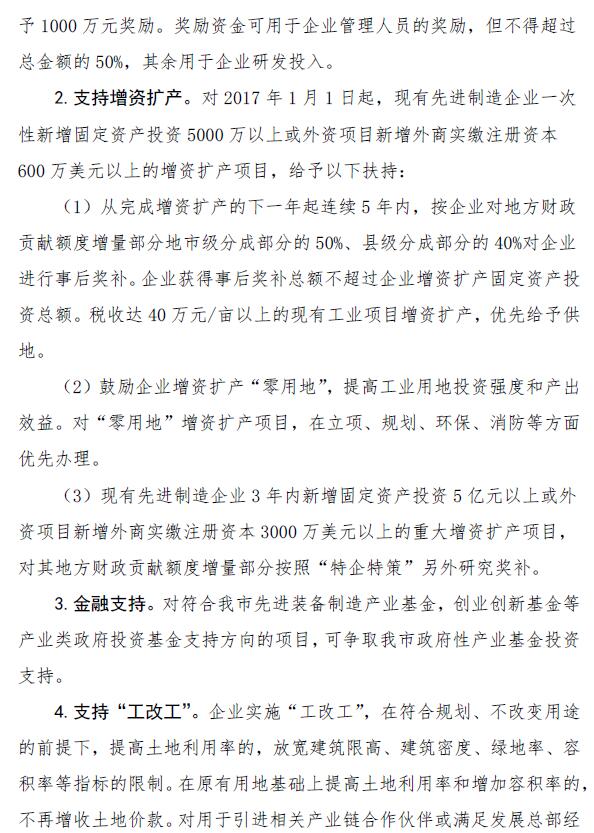 予 1000 万元奖励。奖励资金可用于企业管理人员的奖励，但不得超过总金额的 50%，其余用于企业研发投入。

2. 支持增资扩产。对 2017 年 1 月 1 日起，现有先进制造企业一次性新增固定资产投资 5000 万以上或外资项目新增外商实缴注册资本 600 万美元以上的增资扩产项目，给予以下扶持：

（1）从完成增资扩产的下一年起连续 5 年内，按企业对地方财政贡献额度增量部分地市级分成部分的 50%、县级分成部分的 40%对企业进行事后奖补。企业获得事后奖补总额不超过企业增资扩产固定资产投资总额。税收达 40 万元/亩以上的现有工业项目增资扩产，优先给予供地。

（2）鼓励企业增资扩产“零用地”，提高工业用地投资强度和产出效益。对“零用地”增资扩产项目，在立项、规划、环保、消防等方面优先办理。

（3）现有先进制造企业 3 年内新增固定资产投资 5 亿元以上或外资项目新增外商实缴注册资本 3000 万美元以上的重大增资扩产项目，对其地方财政贡献额度增量部分按照“特企特策”另外研究奖补。

3. 金融支持。对符合我市先进装备制造产业基金，创业创新基金等产业类政府投资基金支持方向的项目，可争取我市政府性产业基金投资支持。

4. 支持“工改工”。企业实施“工改工”，在符合规划、不改变用途的前提下，提高土地利用率的，放宽建筑限高、建筑密度、绿地率、容积率等指标的限制。在原有用地基础上提高土地利用率和增加容积率的，不再增收土地价款。对用于引进相关产业链合作伙伴或满足发展总部经